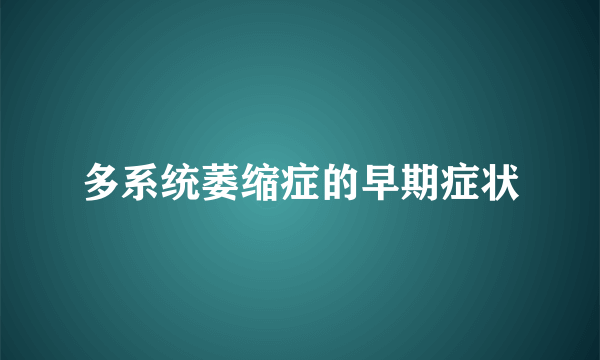 多系统萎缩症的早期症状